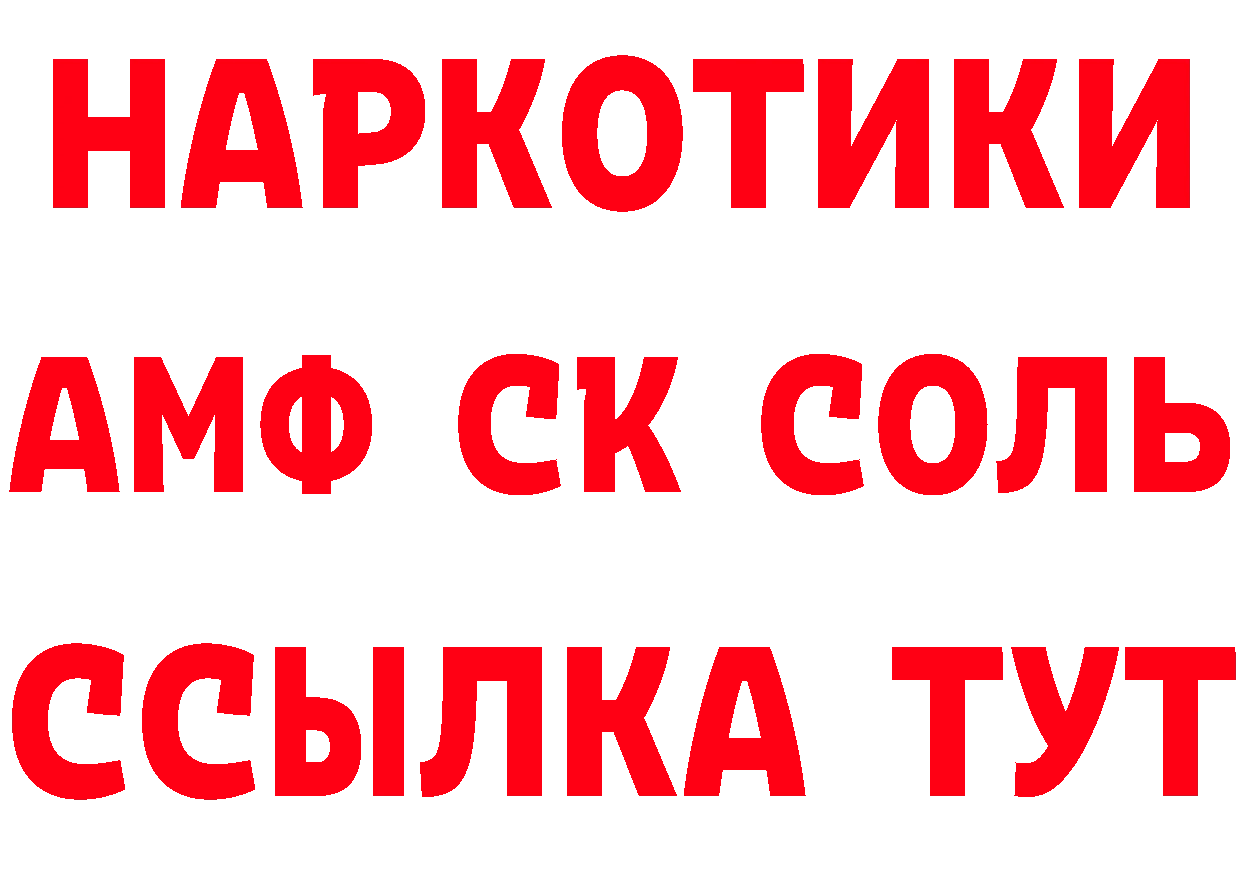 НАРКОТИКИ
АМФ СК СОЛЬ
ССЫЛКА ТУТ